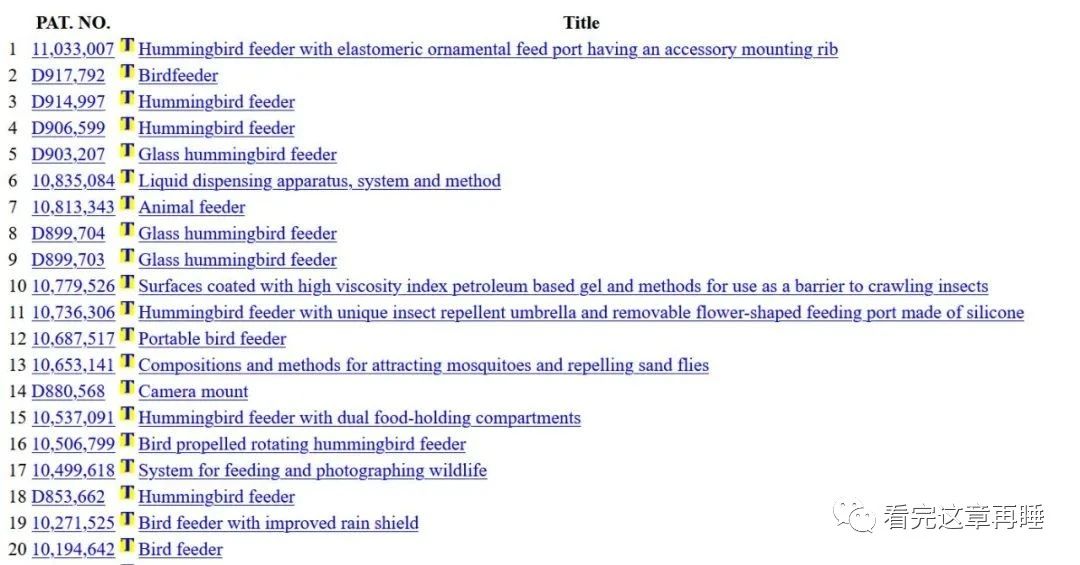 | | PAT. NO. | | Title |
|---|---|---|---|
| 1 | 11,033,007 | T | Hummingbird feeder with elastomeric ornamental feed port having an accessory mounting rib |
| 2 | D917,792 | T | Birdfeeder |
| 3 | D914,997 | T | Hummingbird feeder |
| 4 | D906,599 | T | Hummingbird feeder |
| 5 | D903,207 | T | Glass hummingbird feeder |
| 6 | 10,835,084 | T | Liquid dispensing apparatus, system and method |
| 7 | 10,813,343 | T | Animal feeder |
| 8 | D899,704 | T | Glass hummingbird feeder |
| 9 | D899,703 | T | Glass hummingbird feeder |
| 10 | 10,779,526 | T | Surfaces coated with high viscosity index petroleum based gel and methods for use as a barrier to crawling insects |
| 11 | 10,736,306 | T | Hummingbird feeder with unique insect repellent umbrella and removable flower-shaped feeding port made of silicone |
| 12 | 10,687,517 | T | Portable bird feeder |
| 13 | 10,653,141 | T | Compositions and methods for attracting mosquitoes and repelling sand flies |
| 14 | D880,568 | T | Camera mount |
| 15 | 10,537,091 | T | Hummingbird feeder with dual food-holding compartments |
| 16 | 10,506,799 | T | Bird propelled rotating hummingbird feeder |
| 17 | 10,499,618 | T | System for feeding and photographing wildlife |
| 18 | D853,662 | T | Hummingbird feeder |
| 19 | 10,271,525 | T | Bird feeder with improved rain shield |
| 20 | 10,194,642 | T | Bird feeder |

看完这章再睡